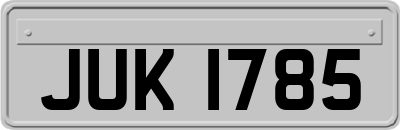 JUK 1785